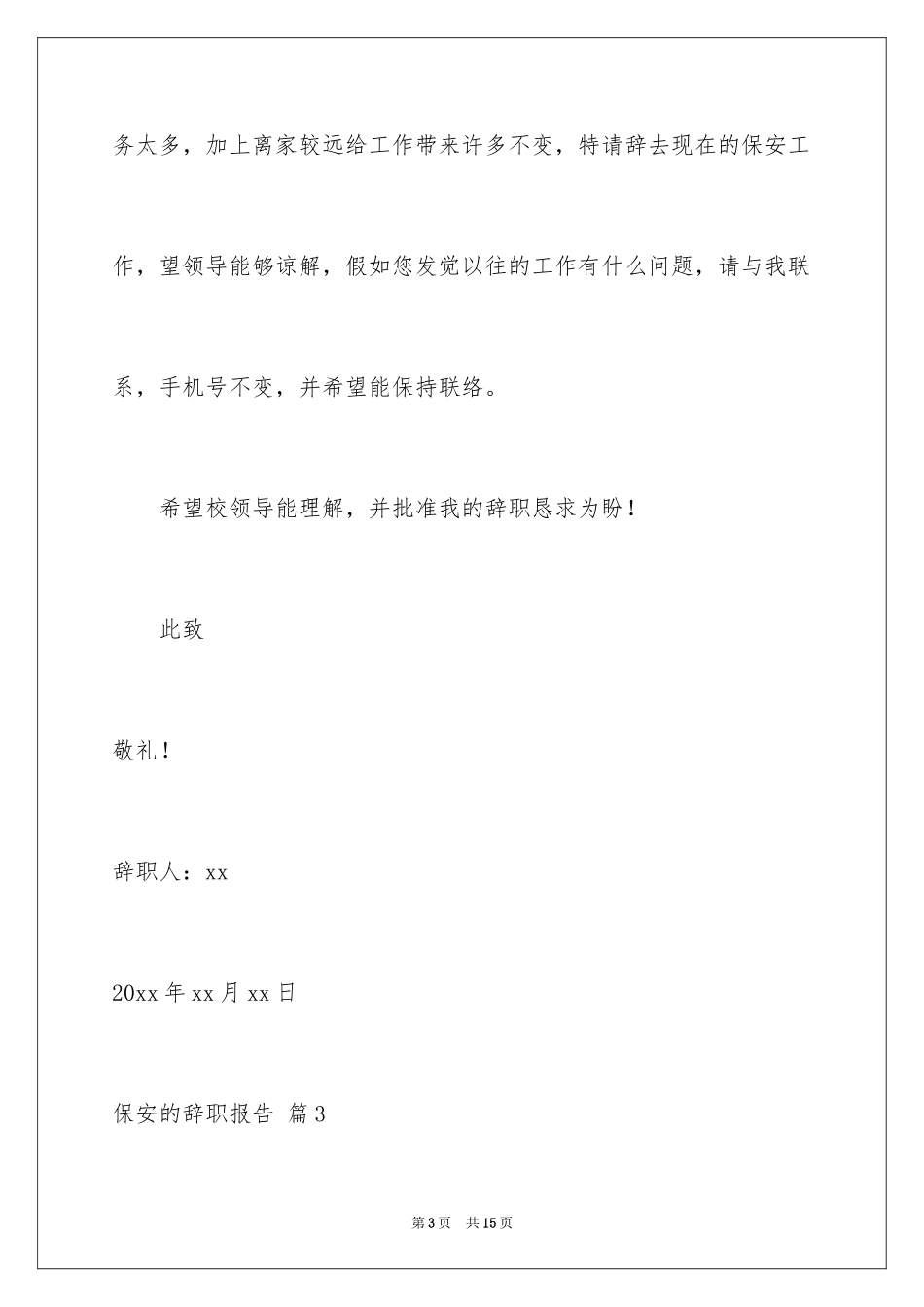 务太多，加上离家较远给工作带来许多不变，特请辞去现在的保安工作，望领导能够谅解，假如您发觉以往的工作有什么问题，请与我联系，手机号不变，并希望能保持联络。

希望校领导能理解，并批准我的辞职恳求为盼！

此致

敬礼！

辞职人：xx

20xx 年 xx 月 xx 日

保安的辞职报告 篇 3

第 3 页 共 15 页